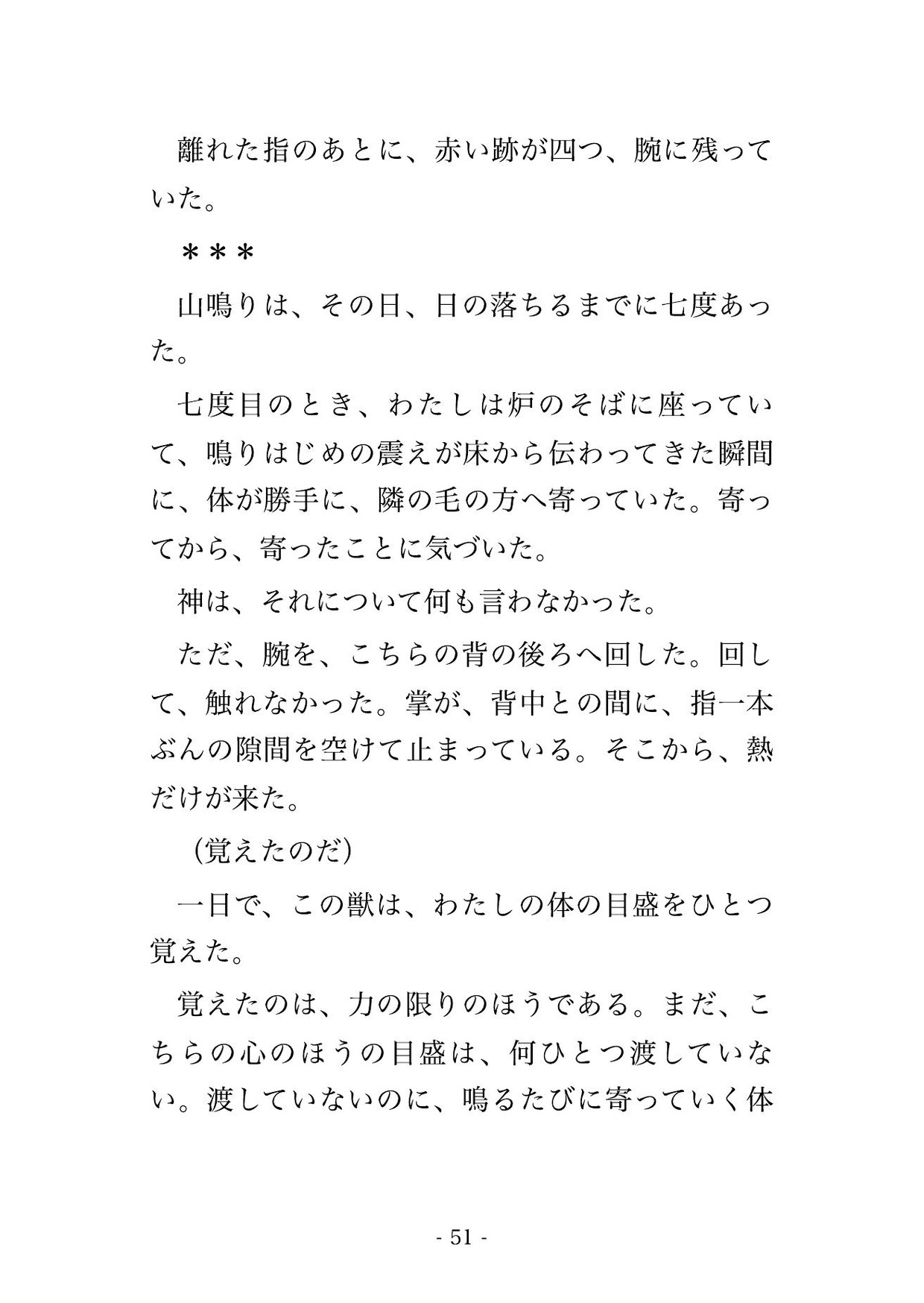 離れた指のあとに、赤い跡が四つ、腕に残っていた。

＊＊＊

山鳴りは、その日、日の落ちるまでに七度あった。

七度目のとき、わたしは炉のそばに座っていて、鳴りはじめの震えが床から伝わってきた瞬間に、体が勝手に、隣の毛の方へ寄っていた。寄ってから、寄ったことに気づいた。

神は、それについて何も言わなかった。

ただ、腕を、こちらの背の後ろへ回した。回して、触れなかった。掌が、背中との間に、指一本ぶんの隙間を空けて止まっている。そこから、熱だけが来た。

（覚えたのだ）

一日で、この獣は、わたしの体の目盛をひとつ覚えた。

覚えたのは、力の限りのほうである。まだ、こちらの心のほうの目盛は、何ひとつ渡していない。渡していないのに、鳴るたびに寄っていく体

- 51 -